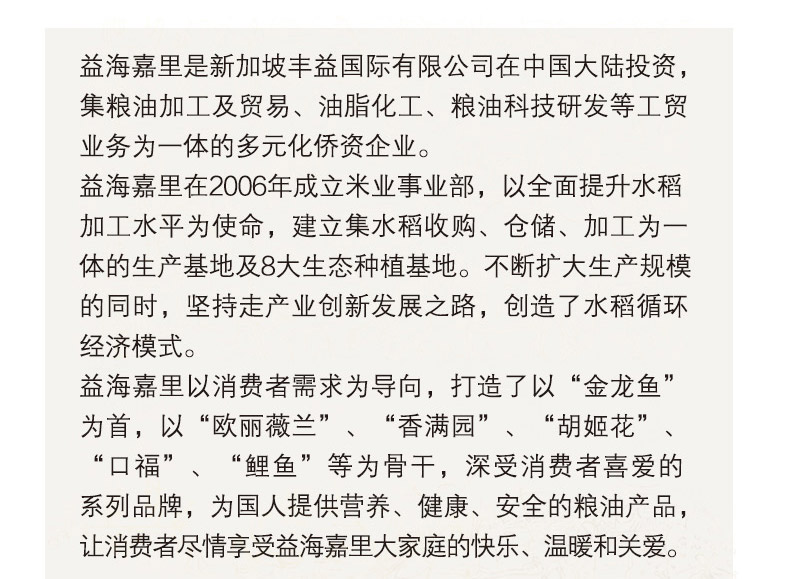 益海嘉里是新加坡丰益国际有限公司在中国大陆投资，集粮油加工及贸易、油脂化工、粮油科技研发等工贸业务为一体的多元化侨资企业。
益海嘉里在2006年成立米业事业部，以全面提升水稻加工水平为使命，建立集水稻收购、仓储、加工为一体的生产基地及8大生态种植基地。不断扩大生产规模的同时，坚持走产业创新发展之路，创造了水稻循环经济模式。
益海嘉里以消费者需求为导向，打造了以“金龙鱼”为首，以“欧丽薇兰”、“香满园”、“胡姬花”、“口福”、“鲤鱼”等为骨干，深受消费者喜爱的系列品牌，为国人提供营养、健康、安全的粮油产品，让消费者尽情享受益海嘉里大家庭的快乐、温暖和关爱。